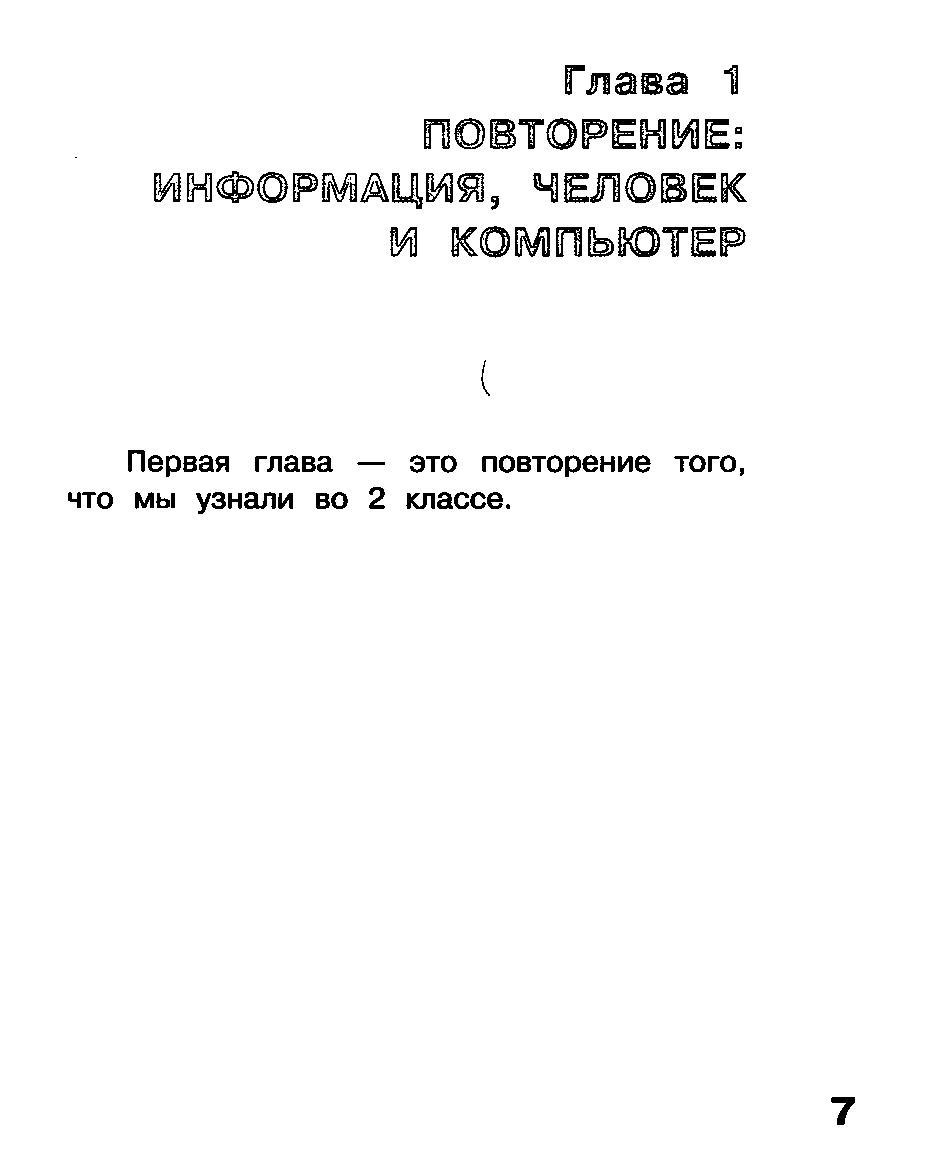 Глава 1
ПОВТОРЕНИЕ:
ИНФОРМАЦИЯ, ЧЕЛОВЕК
И КОМПЬЮТЕР

Первая глава — это повторение того, что мы узнали во 2 классе.

7